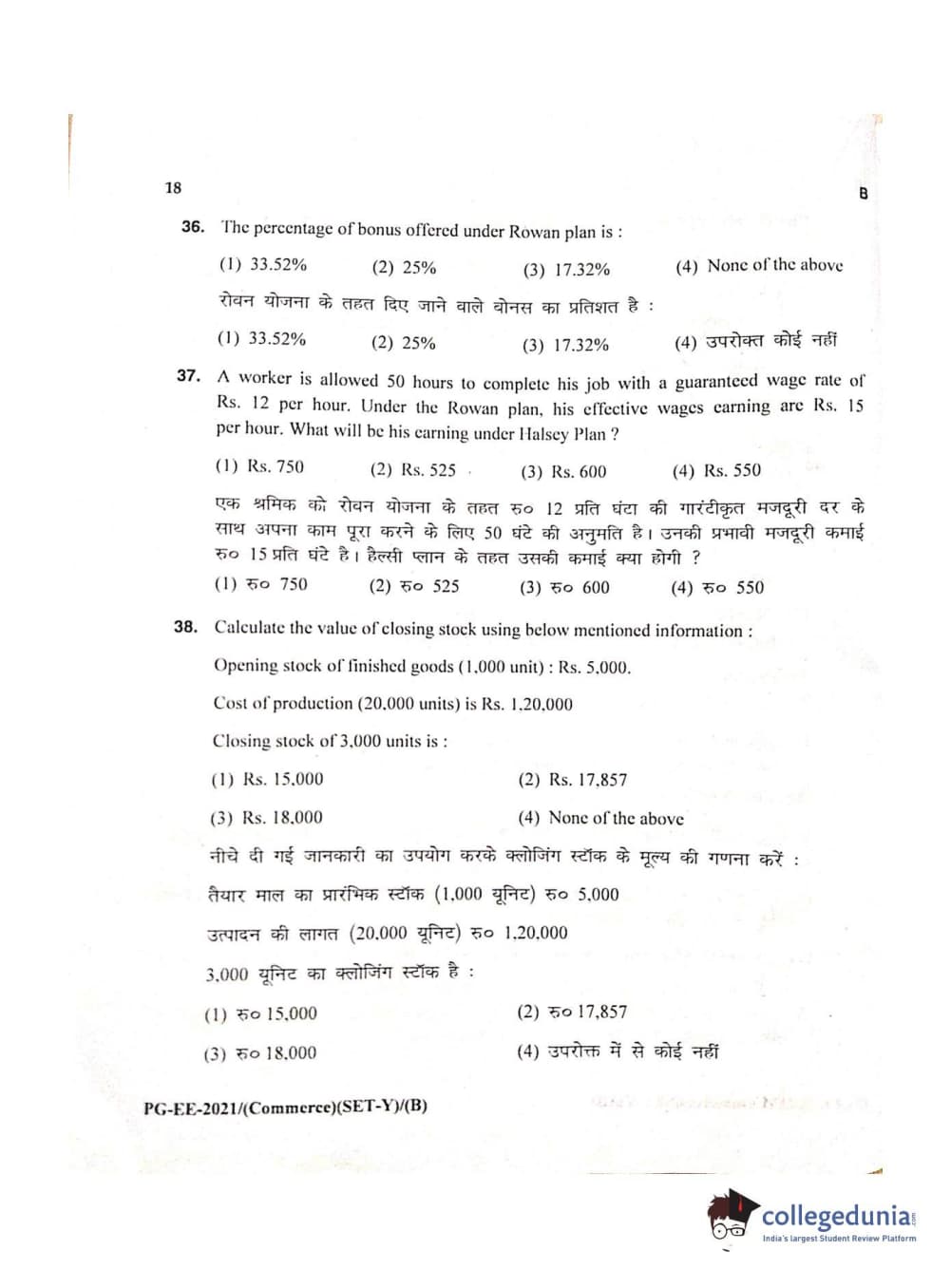 18

B

36. The percentage of bonus offered under Rowan plan is :

(1) 33.52% (2) 25% (3) 17.32% (4) None of the above

रोवन योजना के तहत दिए जाने वाले बोनस का प्रतिशत है :

(1) 33.52% (2) 25% (3) 17.32% (4) उपरोक्त कोई नहीं

37. A worker is allowed 50 hours to complete his job with a guaranteed wage rate of Rs. 12 per hour. Under the Rowan plan, his effective wages earning are Rs. 15 per hour. What will be his earning under Halsey Plan ?

(1) Rs. 750 (2) Rs. 525 (3) Rs. 600 (4) Rs. 550

एक श्रमिक को रोवन योजना के तहत रु० 12 प्रति घंटा की गारंटीकृत मजदूरी दर के साथ अपना काम पूरा करने के लिए 50 घंटे की अनुमति है। उनकी प्रभावी मजदूरी कमाई रु० 15 प्रति घंटे है। हैल्सी प्लान के तहत उसकी कमाई क्या होगी ?

(1) रु० 750 (2) रु० 525 (3) रु० 600 (4) रु० 550

38. Calculate the value of closing stock using below mentioned information :

Opening stock of finished goods (1,000 unit) : Rs. 5,000.

Cost of production (20,000 units) is Rs. 1,20,000

Closing stock of 3,000 units is :

(1) Rs. 15,000 (2) Rs. 17,857

(3) Rs. 18,000 (4) None of the above

नीचे दी गई जानकारी का उपयोग करके क्लोजिंग स्टॉक के मूल्य की गणना करें :

तैयार माल का प्रारंभिक स्टॉक (1,000 यूनिट) रु० 5,000

उत्पादन की लागत (20,000 यूनिट) रु० 1,20,000

3,000 यूनिट का क्लोजिंग स्टॉक है :

(1) रु० 15,000 (2) रु० 17,857

(3) रु० 18,000 (4) उपरोक्त में से कोई नहीं

PG-EE-2021/(Commerce)(SET-Y)/(B)

collegedunia
India's largest Student Review Platform